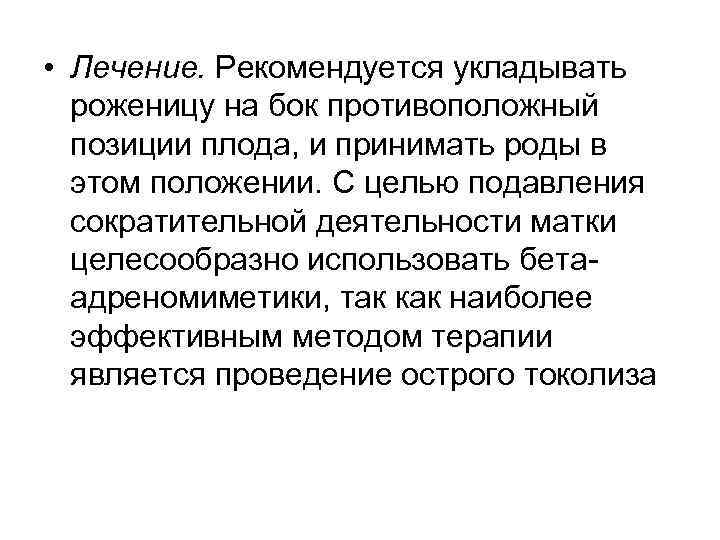 • Лечение. Рекомендуется укладывать роженицу на бок противоположный позиции плода, и принимать роды в этом положении. С целью подавления сократительной деятельности матки целесообразно использовать бета-адреномиметики, так как наиболее эффективным методом терапии является проведение острого токолиза